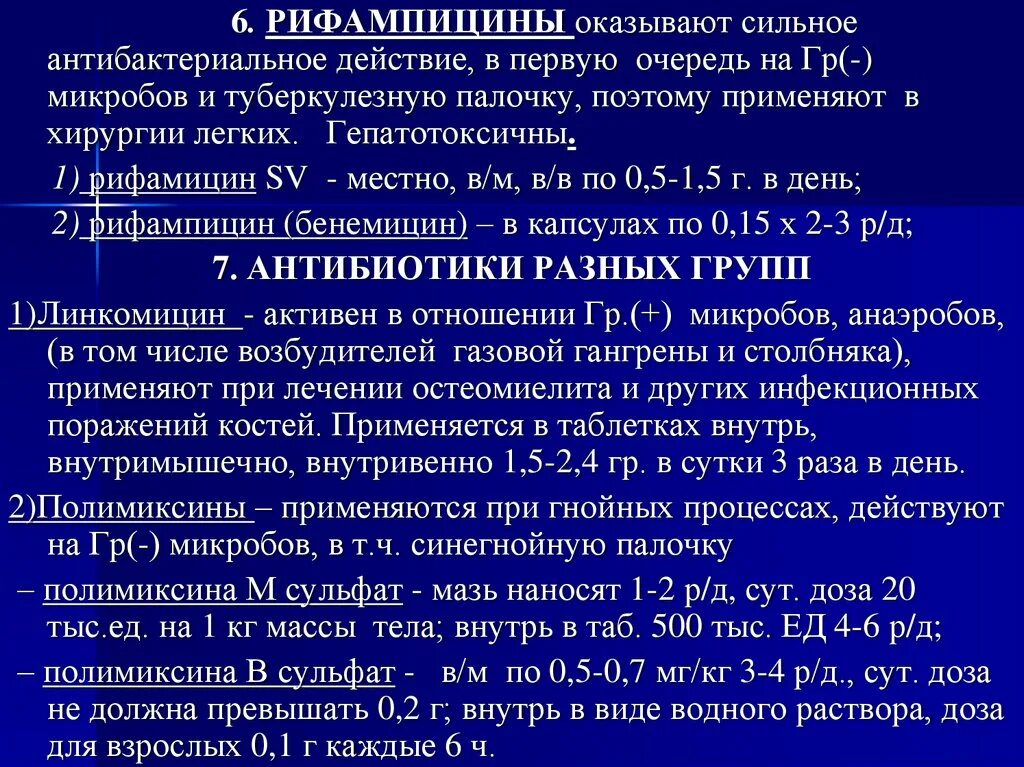 6. РИФАМПИЦИНЫ оказывают сильное антибактериальное действие, в первую очередь на Гр(-) микробов и туберкулезную палочку, поэтому применяют в хирургии легких. Гепатотоксичны.

1) рифамицин SV - местно, в/м, в/в по 0,5-1,5 г. в день;

2) рифампицин (бенемицин) – в капсулах по 0,15 х 2-3 р/д;

7. АНТИБИОТИКИ РАЗНЫХ ГРУПП

1)Линкомицин - активен в отношении Гр.(+) микробов, анаэробов, (в том числе возбудителей газовой гангрены и столбняка), применяют при лечении остеомиелита и других инфекционных поражений костей. Применяется в таблетках внутрь, внутримышечно, внутривенно 1,5-2,4 гр. в сутки 3 раза в день.

2)Полимиксины – применяются при гнойных процессах, действуют на Гр(-) микробов, в т.ч. синегнойную палочку

– полимиксина М сульфат - мазь наносят 1-2 р/д, сут. доза 20 тыс.ед. на 1 кг массы тела; внутрь в таб. 500 тыс. ЕД 4-6 р/д;

– полимиксина В сульфат - в/м по 0,5-0,7 мг/кг 3-4 р/д., сут. доза не должна превышать 0,2 г; внутрь в виде водного раствора, доза для взрослых 0,1 г каждые 6 ч.